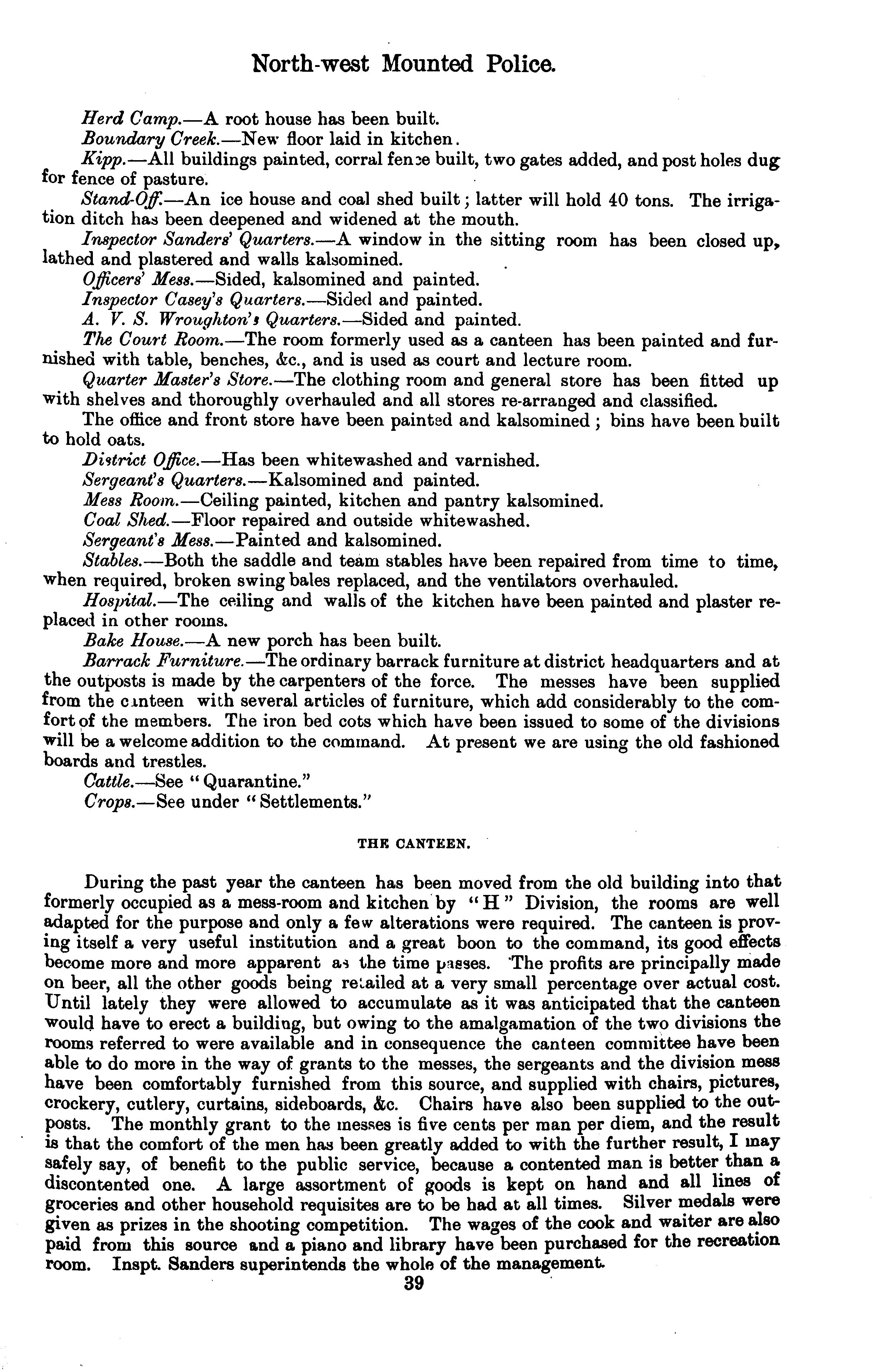 North-west Mounted Police.

Herd Camp.—A root house has been built.

Boundary Creek.—New floor laid in kitchen.

Kipp.—All buildings painted, corral fence built, two gates added, and post holes dug for fence of pasture.

Stand-Off.—An ice house and coal shed built; latter will hold 40 tons. The irrigation ditch has been deepened and widened at the mouth.

Inspector Sanders' Quarters.—A window in the sitting room has been closed up, lathed and plastered and walls kalsomined.

Officers' Mess.—Sided, kalsomined and painted.

Inspector Casey's Quarters.—Sided and painted.

A. V. S. Wroughton's Quarters.—Sided and painted.

The Court Room.—The room formerly used as a canteen has been painted and furnished with table, benches, &c., and is used as court and lecture room.

Quarter Master's Store.—The clothing room and general store has been fitted up with shelves and thoroughly overhauled and all stores re-arranged and classified.

The office and front store have been painted and kalsomined; bins have been built to hold oats.

District Office.—Has been whitewashed and varnished.

Sergeant's Quarters.—Kalsomined and painted.

Mess Room.—Ceiling painted, kitchen and pantry kalsomined.

Coal Shed.—Floor repaired and outside whitewashed.

Sergeant's Mess.—Painted and kalsomined.

Stables.—Both the saddle and team stables have been repaired from time to time, when required, broken swing bales replaced, and the ventilators overhauled.

Hospital.—The ceiling and walls of the kitchen have been painted and plaster replaced in other rooms.

Bake House.—A new porch has been built.

Barrack Furniture.—The ordinary barrack furniture at district headquarters and at the outposts is made by the carpenters of the force. The messes have been supplied from the canteen with several articles of furniture, which add considerably to the comfort of the members. The iron bed cots which have been issued to some of the divisions will be a welcome addition to the command. At present we are using the old fashioned boards and trestles.

Cattle.—See "Quarantine."

Crops.—See under "Settlements."

THE CANTEEN.

During the past year the canteen has been moved from the old building into that formerly occupied as a mess-room and kitchen by "H" Division, the rooms are well adapted for the purpose and only a few alterations were required. The canteen is proving itself a very useful institution and a great boon to the command, its good effects become more and more apparent as the time passes. The profits are principally made on beer, all the other goods being retailed at a very small percentage over actual cost. Until lately they were allowed to accumulate as it was anticipated that the canteen would have to erect a building, but owing to the amalgamation of the two divisions the rooms referred to were available and in consequence the canteen committee have been able to do more in the way of grants to the messes, the sergeants and the division mess have been comfortably furnished from this source, and supplied with chairs, pictures, crockery, cutlery, curtains, sideboards, &c. Chairs have also been supplied to the outposts. The monthly grant to the messes is five cents per man per diem, and the result is that the comfort of the men has been greatly added to with the further result, I may safely say, of benefit to the public service, because a contented man is better than a discontented one. A large assortment of goods is kept on hand and all lines of groceries and other household requisites are to be had at all times. Silver medals were given as prizes in the shooting competition. The wages of the cook and waiter are also paid from this source and a piano and library have been purchased for the recreation room. Inspt. Sanders superintends the whole of the management.

39